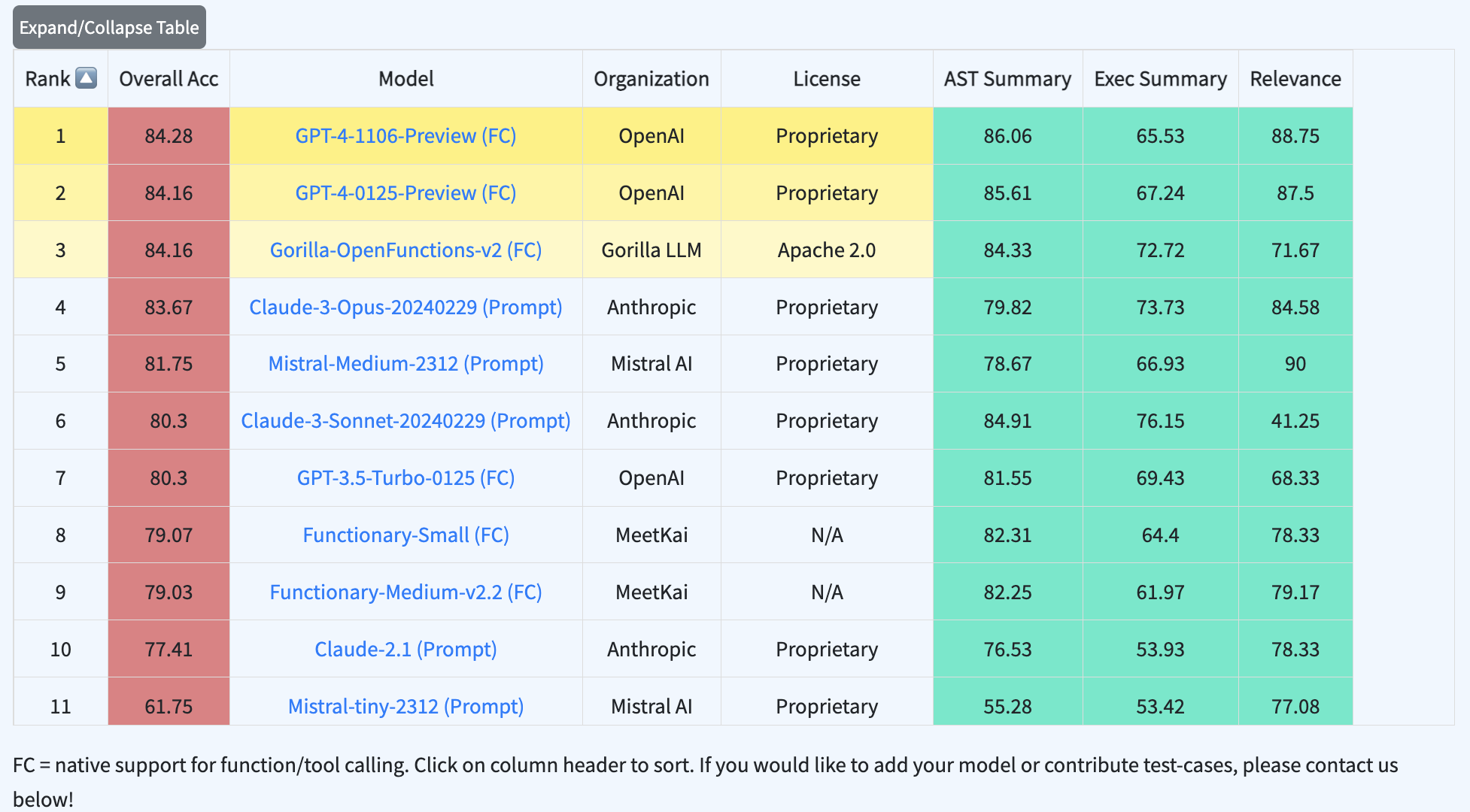 Expand/Collapse Table

| Rank | Overall Acc | Model | Organization | License | AST Summary | Exec Summary | Relevance |
|---|---|---|---|---|---|---|---|
| 1 | 84.28 | GPT-4-1106-Preview (FC) | OpenAI | Proprietary | 86.06 | 65.53 | 88.75 |
| 2 | 84.16 | GPT-4-0125-Preview (FC) | OpenAI | Proprietary | 85.61 | 67.24 | 87.5 |
| 3 | 84.16 | Gorilla-OpenFunctions-v2 (FC) | Gorilla LLM | Apache 2.0 | 84.33 | 72.72 | 71.67 |
| 4 | 83.67 | Claude-3-Opus-20240229 (Prompt) | Anthropic | Proprietary | 79.82 | 73.73 | 84.58 |
| 5 | 81.75 | Mistral-Medium-2312 (Prompt) | Mistral AI | Proprietary | 78.67 | 66.93 | 90 |
| 6 | 80.3 | Claude-3-Sonnet-20240229 (Prompt) | Anthropic | Proprietary | 84.91 | 76.15 | 41.25 |
| 7 | 80.3 | GPT-3.5-Turbo-0125 (FC) | OpenAI | Proprietary | 81.55 | 69.43 | 68.33 |
| 8 | 79.07 | Functionary-Small (FC) | MeetKai | N/A | 82.31 | 64.4 | 78.33 |
| 9 | 79.03 | Functionary-Medium-v2.2 (FC) | MeetKai | N/A | 82.25 | 61.97 | 79.17 |
| 10 | 77.41 | Claude-2.1 (Prompt) | Anthropic | Proprietary | 76.53 | 53.93 | 78.33 |
| 11 | 61.75 | Mistral-tiny-2312 (Prompt) | Mistral AI | Proprietary | 55.28 | 53.42 | 77.08 |

FC = native support for function/tool calling. Click on column header to sort. If you would like to add your model or contribute test-cases, please contact us below!